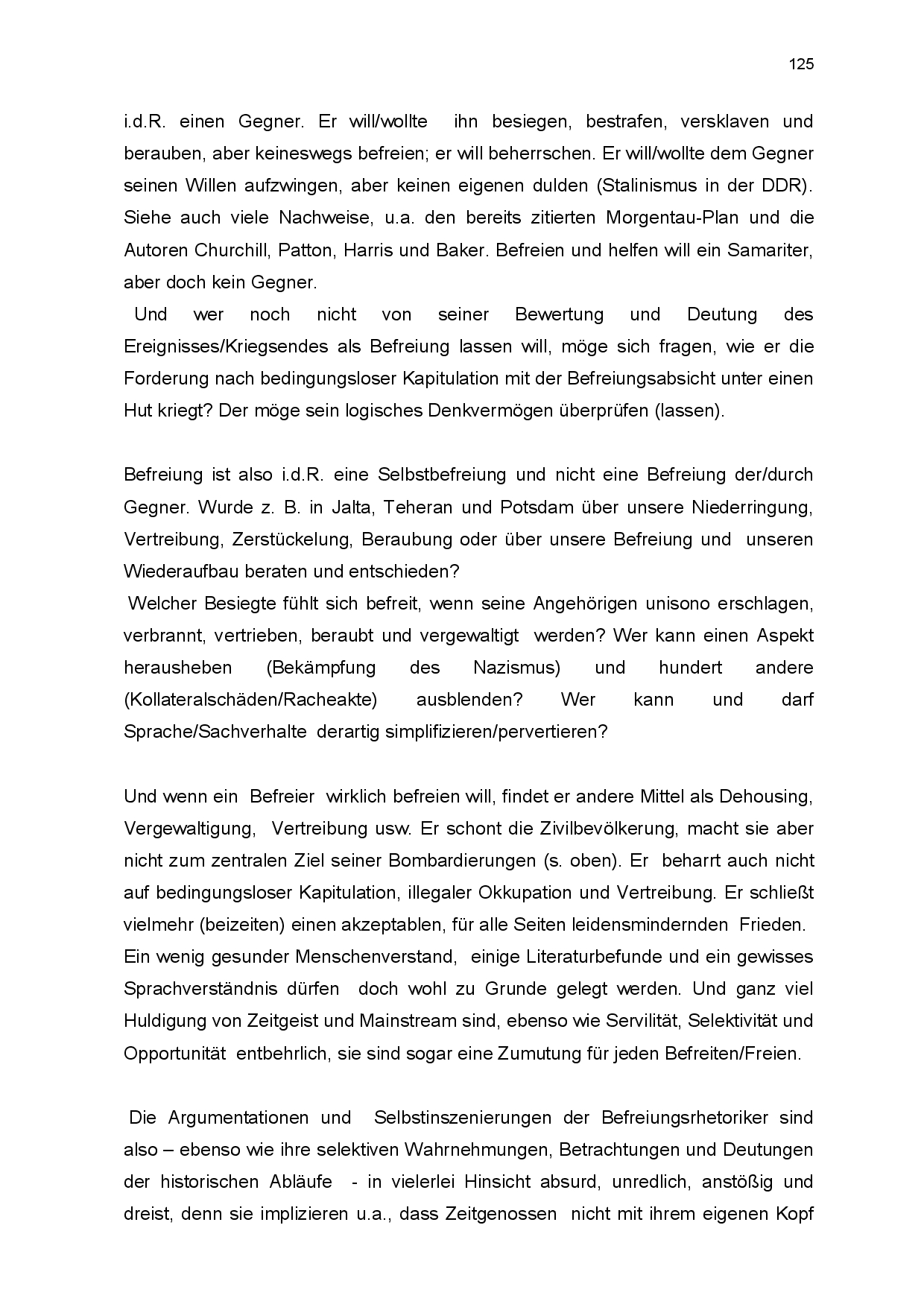 125

i.d.R. einen Gegner. Er will/wollte ihn besiegen, bestrafen, versklaven und berauben, aber keineswegs befreien; er will beherrschen. Er will/wollte dem Gegner seinen Willen aufzwingen, aber keinen eigenen dulden (Stalinismus in der DDR). Siehe auch viele Nachweise, u.a. den bereits zitierten Morgentau-Plan und die Autoren Churchill, Patton, Harris und Baker. Befreien und helfen will ein Samariter, aber doch kein Gegner.

Und wer noch nicht von seiner Bewertung und Deutung des Ereignisses/Kriegsendes als Befreiung lassen will, möge sich fragen, wie er die Forderung nach bedingungsloser Kapitulation mit der Befreiungsabsicht unter einen Hut kriegt? Der möge sein logisches Denkvermögen überprüfen (lassen).

Befreiung ist also i.d.R. eine Selbstbefreiung und nicht eine Befreiung der/durch Gegner. Wurde z. B. in Jalta, Teheran und Potsdam über unsere Niederringung, Vertreibung, Zerstückelung, Beraubung oder über unsere Befreiung und unseren Wiederaufbau beraten und entschieden?

Welcher Besiegte fühlt sich befreit, wenn seine Angehörigen unisono erschlagen, verbrannt, vertrieben, beraubt und vergewaltigt werden? Wer kann einen Aspekt herausheben (Bekämpfung des Nazismus) und hundert andere (Kollateralschäden/Racheakte) ausblenden? Wer kann und darf Sprache/Sachverhalte derartig simplifizieren/pervertieren?

Und wenn ein Befreier wirklich befreien will, findet er andere Mittel als Dehousing, Vergewaltigung, Vertreibung usw. Er schont die Zivilbevölkerung, macht sie aber nicht zum zentralen Ziel seiner Bombardierungen (s. oben). Er beharrt auch nicht auf bedingungsloser Kapitulation, illegaler Okkupation und Vertreibung. Er schließt vielmehr (beizeiten) einen akzeptablen, für alle Seiten leidensmindernden Frieden. Ein wenig gesunder Menschenverstand, einige Literaturbefunde und ein gewisses Sprachverständnis dürfen doch wohl zu Grunde gelegt werden. Und ganz viel Huldigung von Zeitgeist und Mainstream sind, ebenso wie Servilität, Selektivität und Opportunität entbehrlich, sie sind sogar eine Zumutung für jeden Befreiten/Freien.

Die Argumentationen und Selbstinszenierungen der Befreiungsrhetoriker sind also – ebenso wie ihre selektiven Wahrnehmungen, Betrachtungen und Deutungen der historischen Abläufe - in vielerlei Hinsicht absurd, unredlich, anstößig und dreist, denn sie implizieren u.a., dass Zeitgenossen nicht mit ihrem eigenen Kopf